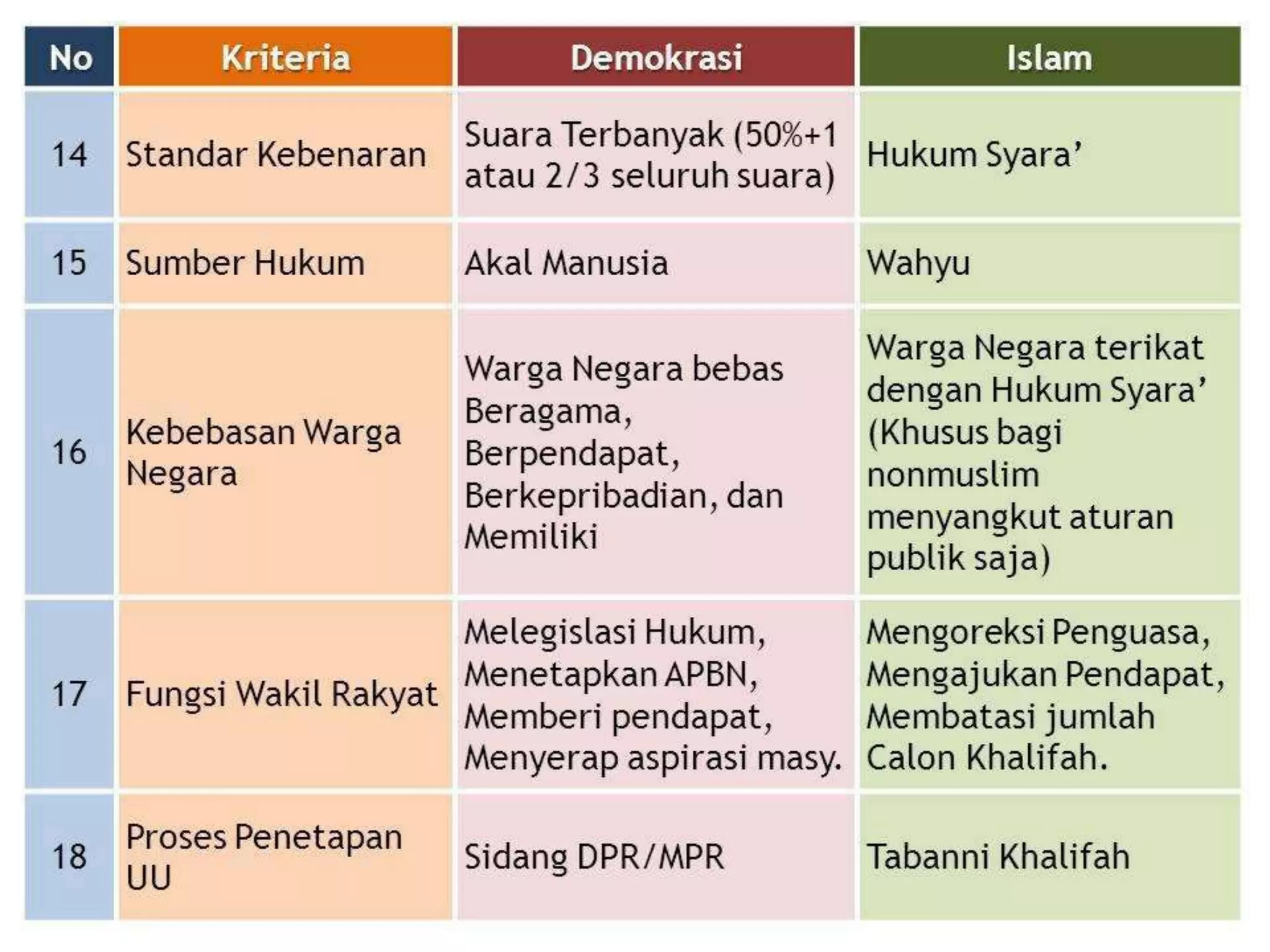 | No | Kriteria | Demokrasi | Islam |
|---|---|---|---|
| 14 | Standar Kebenaran | Suara Terbanyak (50%+1 atau 2/3 seluruh suara) | Hukum Syara’ |
| 15 | Sumber Hukum | Akal Manusia | Wahyu |
| 16 | Kebebasan Warga Negara | Warga Negara bebas Beragama, Berpendapat, Berkepribadian, dan Memiliki | Warga Negara terikat dengan Hukum Syara’ (Khusus bagi nonmuslim menyangkut aturan publik saja) |
| 17 | Fungsi Wakil Rakyat | Melegislasi Hukum, Menetapkan APBN, Memberi pendapat, Menyerap aspirasi masy. | Mengoreksi Penguasa, Mengajukan Pendapat, Membatasi jumlah Calon Khalifah. |
| 18 | Proses Penetapan UU | Sidang DPR/MPR | Tabanni Khalifah |